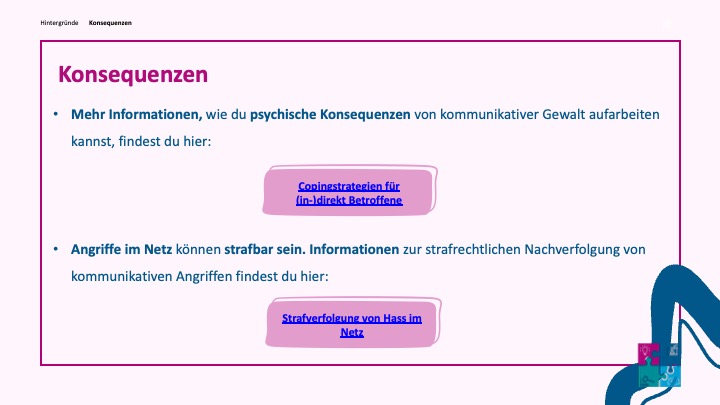 Hintergründe Konsequenzen

Konsequenzen

• Mehr Informationen, wie du psychische Konsequenzen von kommunikativer Gewalt aufarbeiten kannst, findest du hier:

Copingstrategien für (in-)direkt Betroffene

• Angriffe im Netz können strafbar sein. Informationen zur strafrechtlichen Nachverfolgung von kommunikativen Angriffen findest du hier:

Strafverfolgung von Hass im Netz